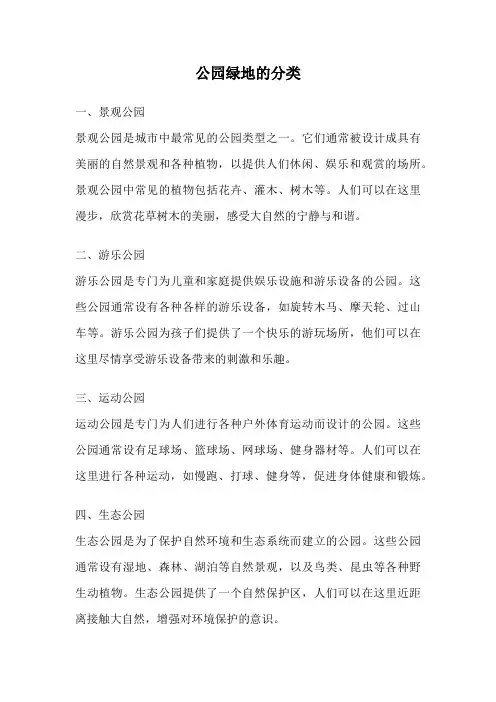 公园绿地的分类

一、景观公园

景观公园是城市中最常见的公园类型之一。它们通常被设计成具有美丽的自然景观和各种植物，以提供人们休闲、娱乐和观赏的场所。景观公园中常见的植物包括花卉、灌木、树木等。人们可以在这里漫步，欣赏花草树木的美丽，感受大自然的宁静与和谐。

二、游乐公园

游乐公园是专门为儿童和家庭提供娱乐设施和游乐设备的公园。这些公园通常设有各种各样的游乐设备，如旋转木马、摩天轮、过山车等。游乐公园为孩子们提供了一个快乐的游玩场所，他们可以在这里尽情享受游乐设备带来的刺激和乐趣。

三、运动公园

运动公园是专门为人们进行各种户外体育运动而设计的公园。这些公园通常设有足球场、篮球场、网球场、健身器材等。人们可以在这里进行各种运动，如慢跑、打球、健身等，促进身体健康和锻炼。

四、生态公园

生态公园是为了保护自然环境和生态系统而建立的公园。这些公园通常设有湿地、森林、湖泊等自然景观，以及鸟类、昆虫等各种野生动植物。生态公园提供了一个自然保护区，人们可以在这里近距离接触大自然，增强对环境保护的意识。